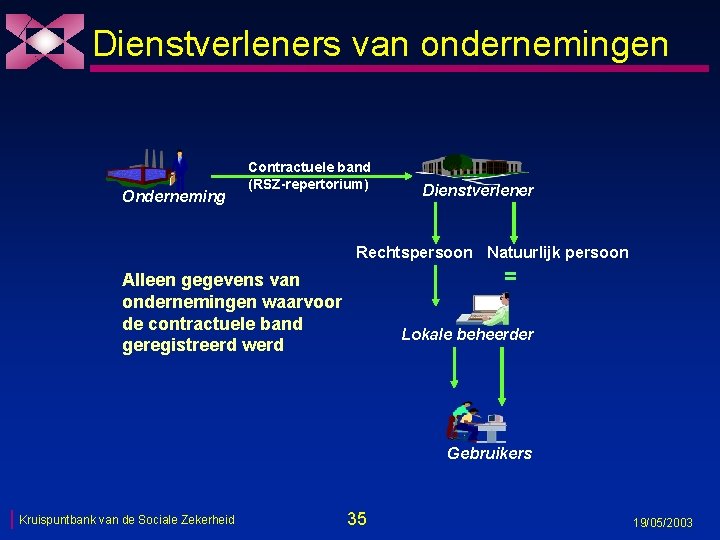 Dienstverleners van ondernemingen

Onderneming

Contractuele band
(RSZ-repertorium)

Dienstverlener

Rechtspersoon

Natuurlijk persoon

=

Alleen gegevens van ondernemingen waarvoor de contractuele band geregistreerd werd

Lokale beheerder

Gebruikers

Kruispuntbank van de Sociale Zekerheid

35

19/05/2003